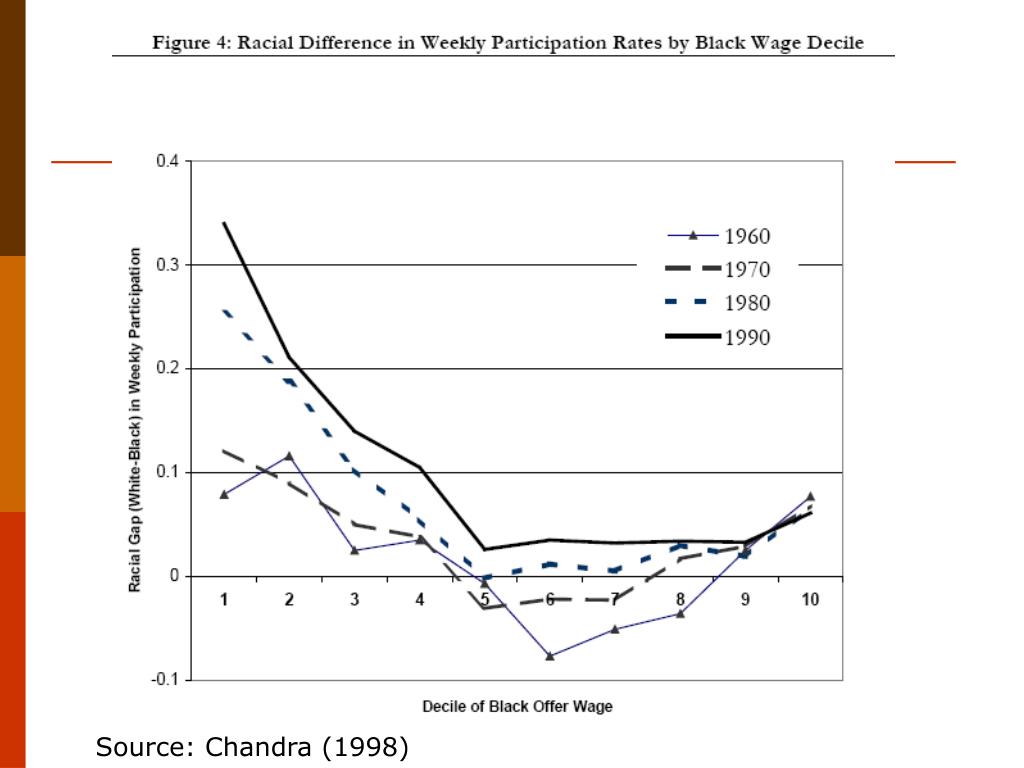 Figure 4: Racial Difference in Weekly Participation Rates by Black Wage Decile

Racial Gap (White-Black) in Weekly Participation

0.4
0.3
0.2
0.1
0
-0.1

1960
1970
1980
1990

1 2 3 4 5 6 7 8 9 10

Decile of Black Offer Wage

Source: Chandra (1998)